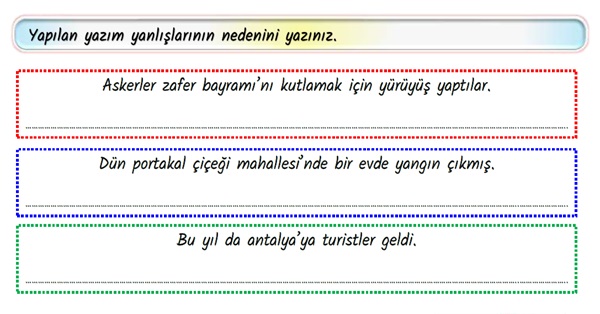 Yapılan yazım yanlışlarının nedenini yazınız.

Askerler zafer bayramı'nı kutlamak için yürüyüş yaptılar.

Dün portakal çiçeği mahallesi'nde bir evde yangın çıkmış.

Bu yıl da antalya'ya turistler geldi.